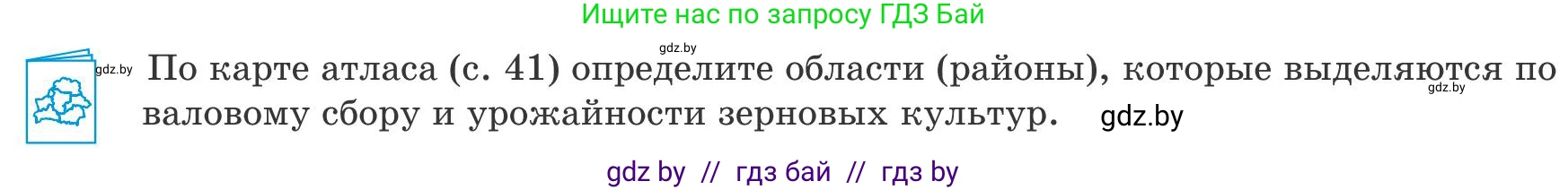 Ищите нас по запросу ГДЗ Бай

gdz.by

gdz.by По карте атласа (с. 41) определите области (районы), которые выделяются по валовому сбору и урожайности зерновых культур. gdz.by

gdz.by

gdz by // гдз бай // гдз by